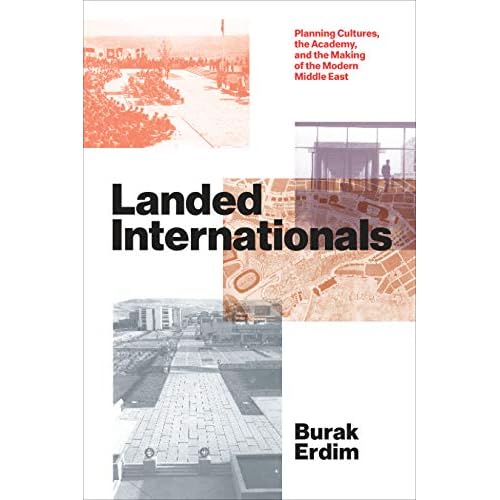 Planning Cultures, the Academy, and the Making of the Modern Middle East

Landed Internationals

Burak Erdim